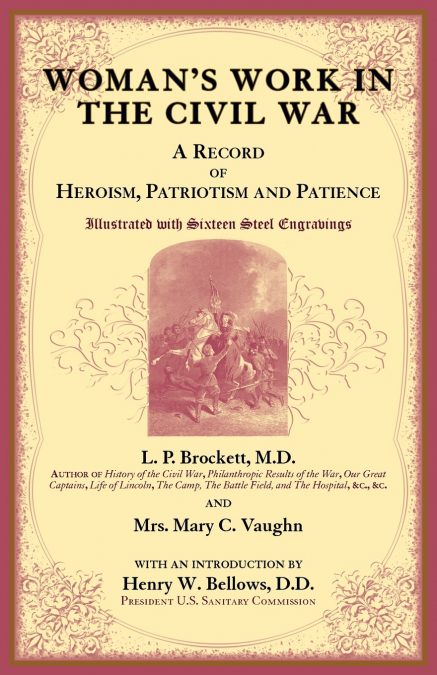 WOMAN'S WORK IN THE CIVIL WAR

A RECORD
OF
HEROISM, PATRIOTISM AND PATIENCE

Illustrated with Sixteen Steel Engravings

L. P. Brockett, M.D.
AUTHOR OF History of the Civil War, Philanthropic Results of the War, Our Great Captains, Life of Lincoln, The Camp, The Battle Field, and The Hospital, &C., &C.

AND

Mrs. Mary C. Vaughn

WITH AN INTRODUCTION BY
Henry W. Bellows, D.D.
PRESIDENT U.S. SANITARY COMMISSION